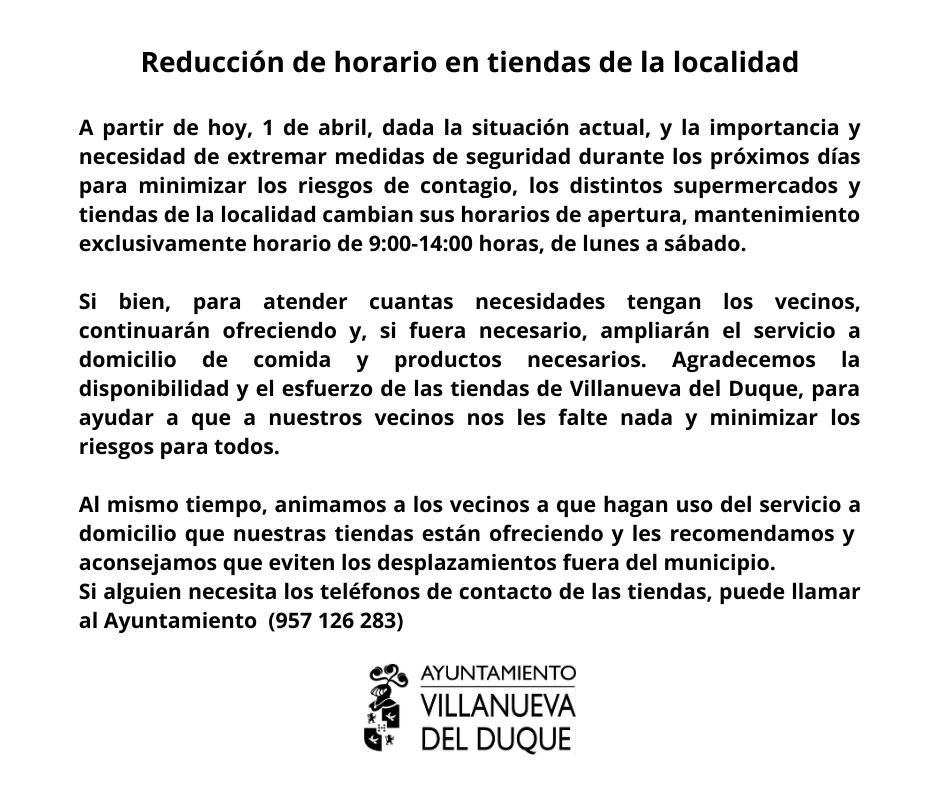 Reducción de horario en tiendas de la localidad

A partir de hoy, 1 de abril, dada la situación actual, y la importancia y necesidad de extremar medidas de seguridad durante los próximos días para minimizar los riesgos de contagio, los distintos supermercados y tiendas de la localidad cambian sus horarios de apertura, mantenimiento exclusivamente horario de 9:00-14:00 horas, de lunes a sábado.

Si bien, para atender cuantas necesidades tengan los vecinos, continuarán ofreciendo y, si fuera necesario, ampliarán el servicio a domicilio de comida y productos necesarios. Agradecemos la disponibilidad y el esfuerzo de las tiendas de Villanueva del Duque, para ayudar a que a nuestros vecinos nos les falte nada y minimizar los riesgos para todos.

Al mismo tiempo, animamos a los vecinos a que hagan uso del servicio a domicilio que nuestras tiendas están ofreciendo y les recomendamos y aconsejamos que eviten los desplazamientos fuera del municipio.
Si alguien necesita los teléfonos de contacto de las tiendas, puede llamar al Ayuntamiento (957 126 283)

AYUNTAMIENTO
VILLANUEVA
DEL DUQUE